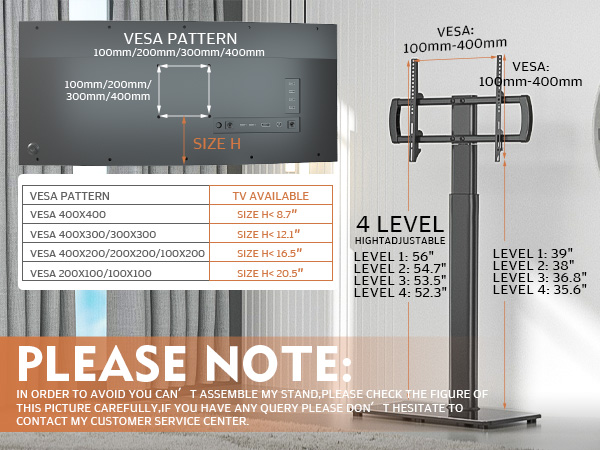 VESA PATTERN
100mm/200mm/300mm/400mm

100mm/200mm/
300mm/400mm

SIZE H

| VESA PATTERN | TV AVAILABLE |
|---|---|
| VESA 400X400 | SIZE H< 8.7" |
| VESA 400X300/300X300 | SIZE H< 12.1" |
| VESA 400X200/200X200/100X200 | SIZE H< 16.5" |
| VESA 200X100/100X100 | SIZE H< 20.5" |

VESA:
100mm-400mm

VESA:
100mm-400mm

4 LEVEL
HIGHTADJUSTABLE

LEVEL 1: 56"
LEVEL 2: 54.7"
LEVEL 3: 53.5"
LEVEL 4: 52.3"

LEVEL 1: 39"
LEVEL 2: 38"
LEVEL 3: 36.8"
LEVEL 4: 35.6"

PLEASE NOTE:
IN ORDER TO AVOID YOU CAN' T ASSEMBLE MY STAND,PLEASE CHECK THE FIGURE OF THIS PICTURE CAREFULLY,IF YOU HAVE ANY QUERY PLEASE DON' T HESITATE TO CONTACT MY CUSTOMER SERVICE CENTER.